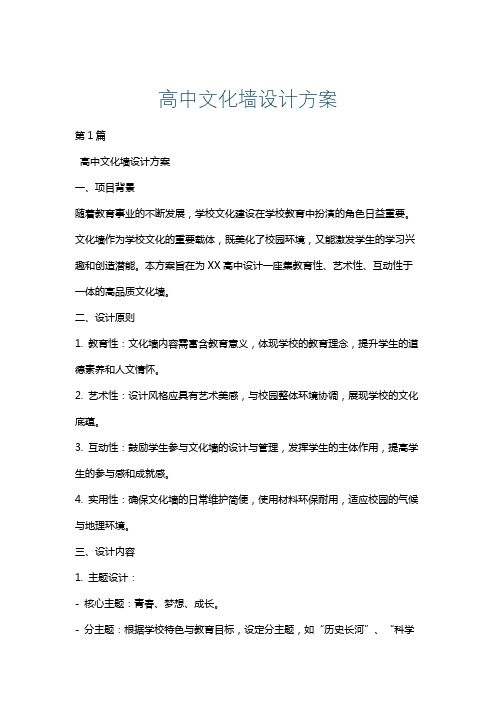 高中文化墙设计方案

第1篇

高中文化墙设计方案

一、项目背景

随着教育事业的不断发展，学校文化建设在学校教育中扮演的角色日益重要。文化墙作为学校文化的重要载体，既美化了校园环境，又能激发学生的学习兴趣和创造潜能。本方案旨在为XX高中设计一座集教育性、艺术性、互动性于一体的高品质文化墙。

二、设计原则

1. 教育性：文化墙内容需富含教育意义，体现学校的教育理念，提升学生的道德素养和人文情怀。

2. 艺术性：设计风格应具有艺术美感，与校园整体环境协调，展现学校的文化底蕴。

3. 互动性：鼓励学生参与文化墙的设计与管理，发挥学生的主体作用，提高学生的参与感和成就感。

4. 实用性：确保文化墙的日常维护简便，使用材料环保耐用，适应校园的气候与地理环境。

三、设计内容

1. 主题设计：

- 核心主题：青春、梦想、成长。

- 分主题：根据学校特色与教育目标，设定分主题，如“历史长河”、“科学